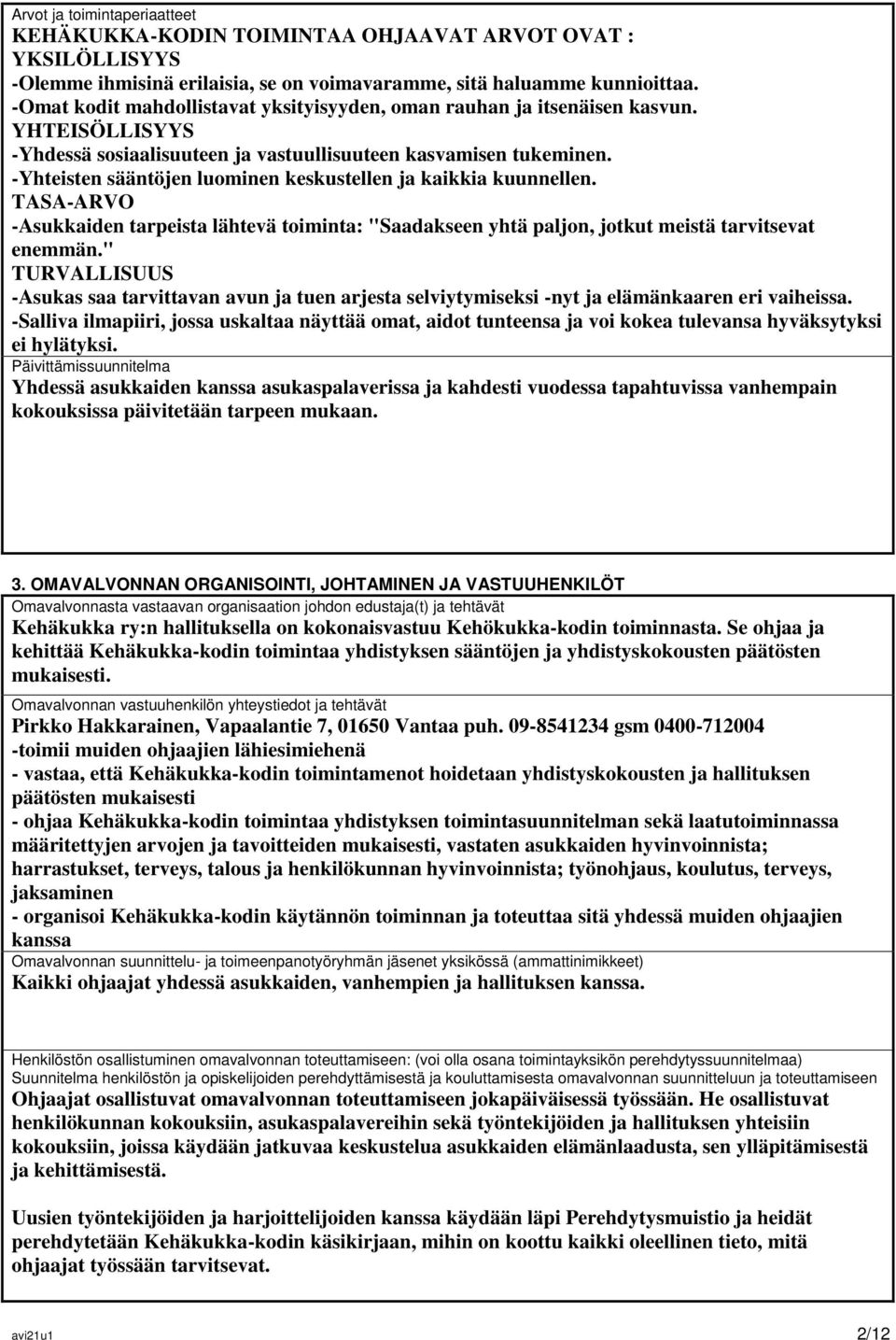 Arvot ja toimintaperiaatteet
KEHÄKUKKA-KODIN TOIMINTAA OHJAAVAT ARVOT OVAT :
YKSILÖLLISYYS
-Olemme ihmisinä erilaisia, se on voimavaramme, sitä haluamme kunnioittaa.
-Omat kodit mahdollistavat yksityisyyden, oman rauhan ja itsenäisen kasvun.
YHTEISÖLLISYYS
-Yhdessä sosiaalisuuteen ja vastuullisuuteen kasvamisen tukeminen.
-Yhteisten sääntöjen luominen keskustellen ja kaikkia kuunnellen.
TASA-ARVO
-Asukkaiden tarpeista lähtevä toiminta: "Saadakseen yhtä paljon, jotkut meistä tarvitsevat enemmän."
TURVALLISUUS
-Asukas saa tarvittavan avun ja tuen arjesta selviytymiseksi -nyt ja elämänkaaren eri vaiheissa.
-Salliva ilmapiiri, jossa uskaltaa näyttää omat, aidot tunteensa ja voi kokea tulevansa hyväksytyksi ei hylätyksi.
Päivittämissuunnitelma
Yhdessä asukkaiden kanssa asukaspalaverissa ja kahdesti vuodessa tapahtuvissa vanhempain kokouksissa päivitetään tarpeen mukaan.

3. OMAVALVONNAN ORGANISOINTI, JOHTAMINEN JA VASTUUHENKILÖT
Omavalvonnasta vastaavan organisaation johdon edustaja(t) ja tehtävät
Kehäkukka ry:n hallituksella on kokonaisvastuu Kehökukka-kodin toiminnasta. Se ohjaa ja kehittää Kehäkukka-kodin toimintaa yhdistyksen sääntöjen ja yhdistyskokousten päätösten mukaisesti.
Omavalvonnan vastuuhenkilön yhteystiedot ja tehtävät
Pirkko Hakkarainen, Vapaalantie 7, 01650 Vantaa puh. 09-8541234 gsm 0400-712004
-toimii muiden ohjaajien lähiesimiehenä
- vastaa, että Kehäkukka-kodin toimintamenot hoidetaan yhdistyskokousten ja hallituksen päätösten mukaisesti
- ohjaa Kehäkukka-kodin toimintaa yhdistyksen toimintasuunnitelman sekä laatutoiminnassa määritettyjen arvojen ja tavoitteiden mukaisesti, vastaten asukkaiden hyvinvoinnista; harrastukset, terveys, talous ja henkilökunnan hyvinvoinnista; työnohjaus, koulutus, terveys, jaksaminen
- organisoi Kehäkukka-kodin käytännön toiminnan ja toteuttaa sitä yhdessä muiden ohjaajien kanssa
Omavalvonnan suunnittelu- ja toimeenpanotyöryhmän jäsenet yksikössä (ammattinimikkeet)
Kaikki ohjaajat yhdessä asukkaiden, vanhempien ja hallituksen kanssa.

Henkilöstön osallistuminen omavalvonnan toteuttamiseen: (voi olla osana toimintayksikön perehdytyssuunnitelmaa)
Suunnitelma henkilöstön ja opiskelijoiden perehdyttämisestä ja kouluttamisesta omavalvonnan suunnitteluun ja toteuttamiseen
Ohjaajat osallistuvat omavalvonnan toteuttamiseen jokapäiväisessä työssään. He osallistuvat henkilökunnan kokouksiin, asukaspalavereihin sekä työntekijöiden ja hallituksen yhteisiin kokouksiin, joissa käydään jatkuvaa keskustelua asukkaiden elämänlaadusta, sen ylläpitämisestä ja kehittämisestä.

Uusien työntekijöiden ja harjoittelijoiden kanssa käydään läpi Perehdytysmuistio ja heidät perehdytetään Kehäkukka-kodin käsikirjaan, mihin on koottu kaikki oleellinen tieto, mitä ohjaajat työssään tarvitsevat.

avi21u1 2/12